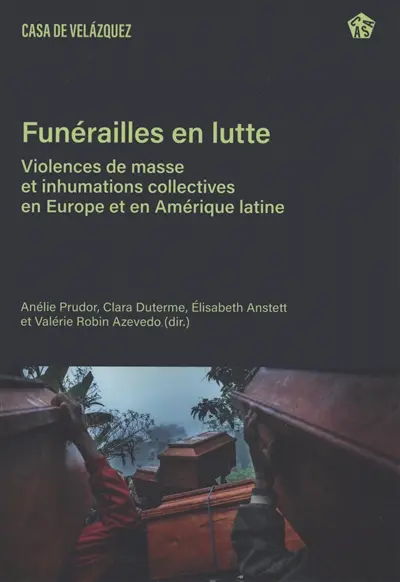 CASA DE VELÁZQUEZ

CASA

Funérailles en lutte

Violences de masse et inhumations collectives en Europe et en Amérique latine

Anélie Prudor, Clara Duterme, Élisabeth Anstett et Valérie Robin Azevedo (dir.)